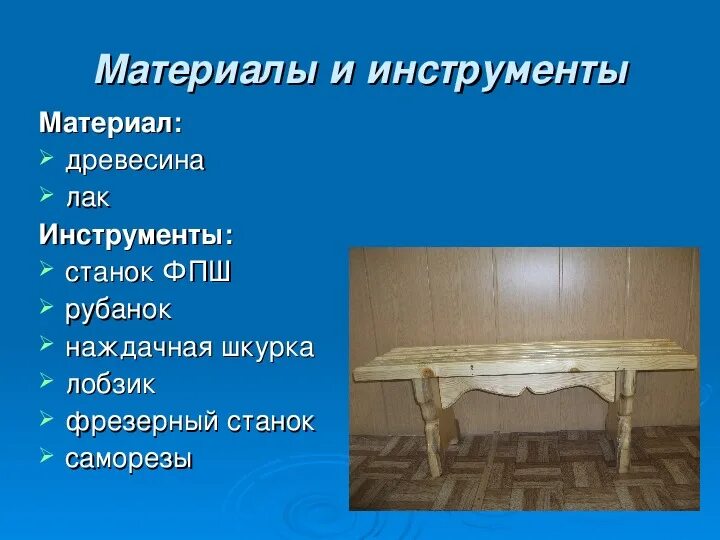 Материалы и инструменты

Материал:
➢ древесина
➢ лак

Инструменты:
➢ станок ФПШ
➢ рубанок
➢ наждачная шкурка
➢ лобзик
➢ фрезерный станок
➢ саморезы